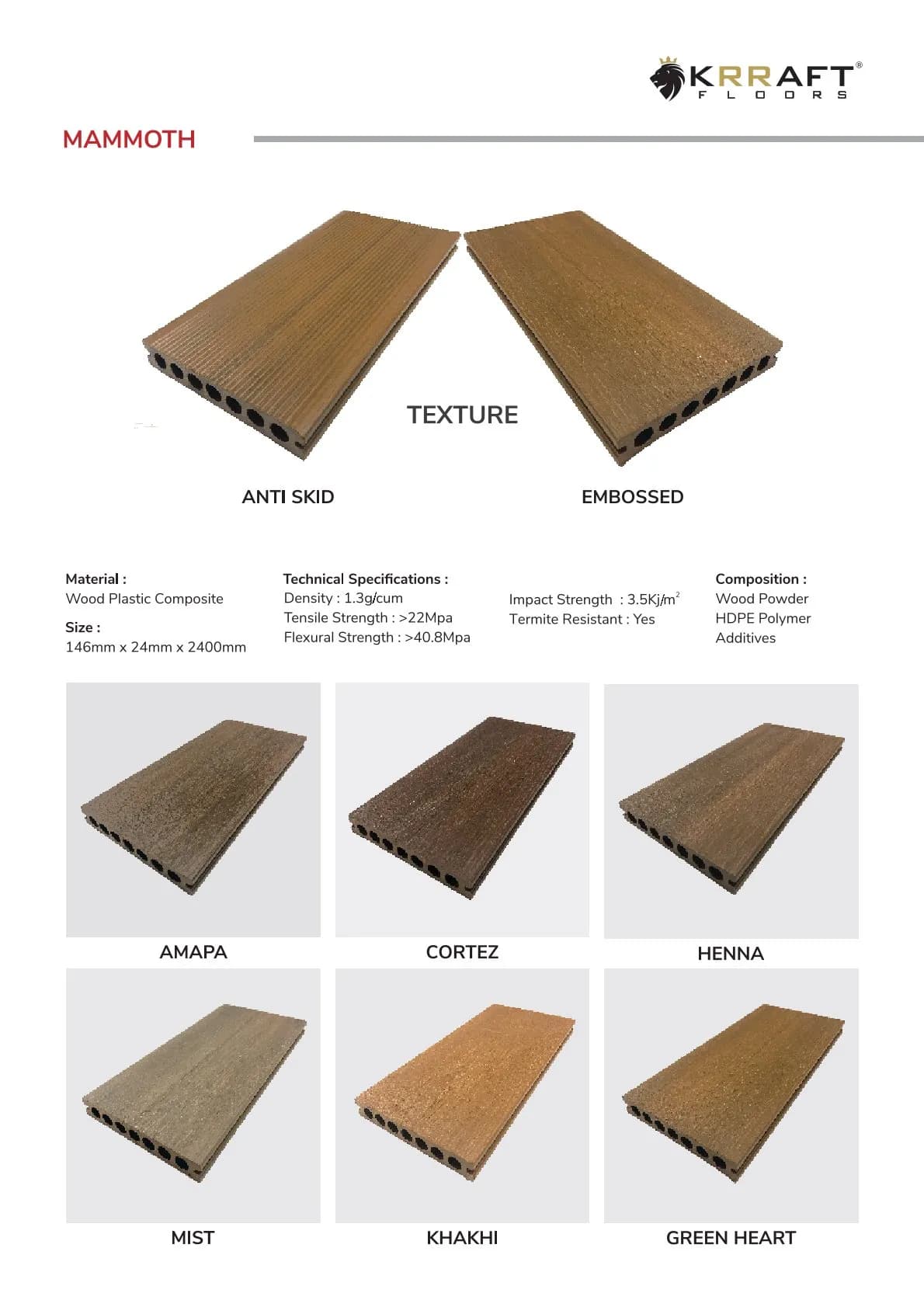 KRRAFT®
FLOORS

MAMMOTH

TEXTURE

ANTI SKID

EMBOSSED

Material :
Wood Plastic Composite

Size :
146mm x 24mm x 2400mm

Technical Specifications :
Density : 1.3g/cum
Tensile Strength : >22Mpa
Flexural Strength : >40.8Mpa

Impact Strength : 3.5Kj/m$^2$
Termite Resistant : Yes

Composition :
Wood Powder
HDPE Polymer
Additives

AMAPA

CORTEZ

HENNA

MIST

KHAKHI

GREEN HEART